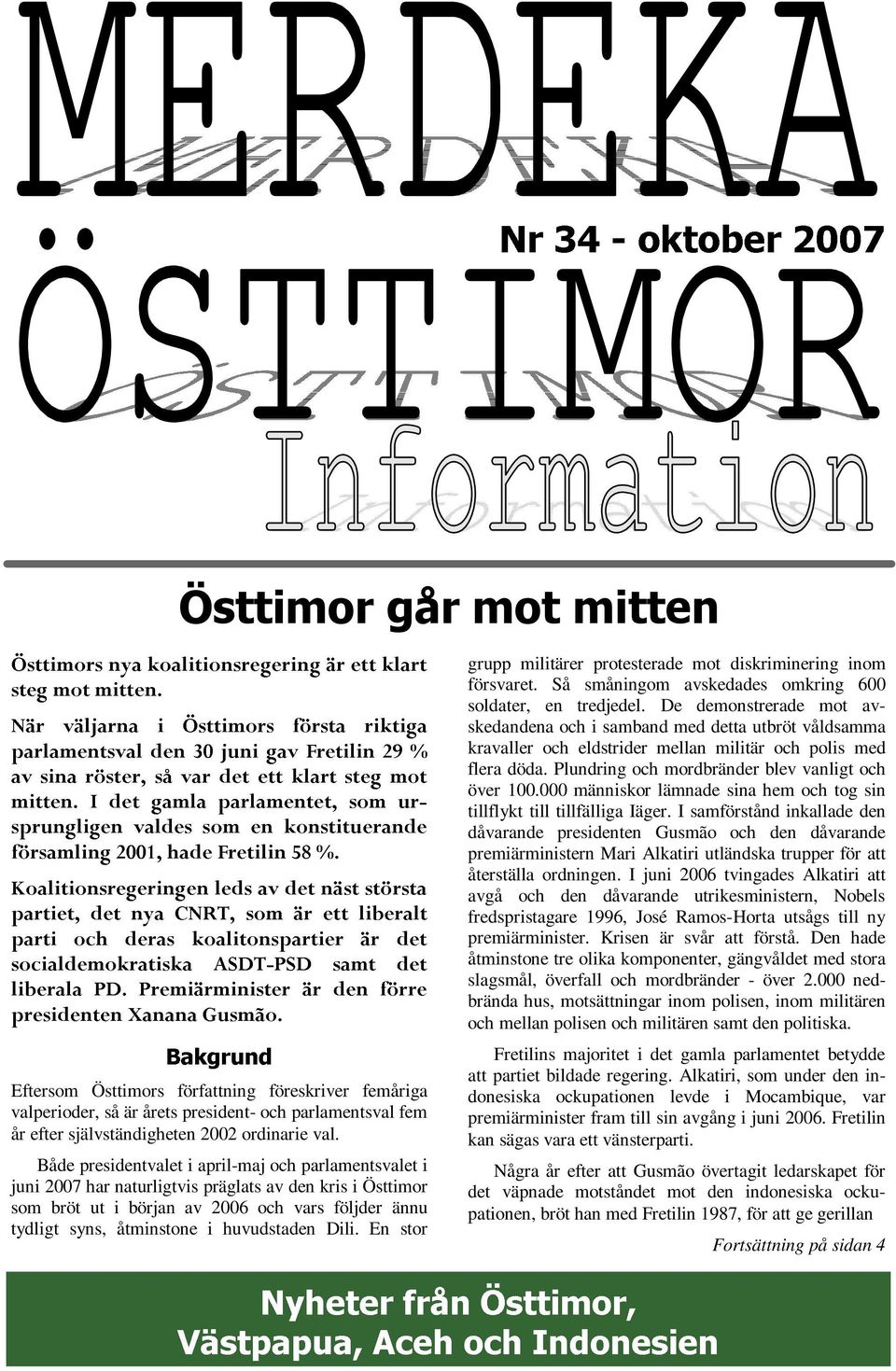 MERDEKA

Nr 34 - oktober 2007

ÖSTTIMOR

Information

Östtimor går mot mitten

Östtimors nya koalitionsregering är ett klart steg mot mitten.

När väljarna i Östtimors första riktiga parlamentsval den 30 juni gav Fretilin 29 % av sina röster, så var det ett klart steg mot mitten. I det gamla parlamentet, som ursprungligen valdes som en konstituerande församling 2001, hade Fretilin 58 %.

Koalitionsregeringen leds av det näst största partiet, det nya CNRT, som är ett liberalt parti och deras koalitonspartier är det socialdemokratiska ASDT-PSD samt det liberala PD. Premiärminister är den förre presidenten Xanana Gusmão.

Bakgrund

Eftersom Östtimors författning föreskriver femåriga valperioder, så är årets president- och parlamentsval fem år efter självständigheten 2002 ordinarie val.

Både presidentvalet i april-maj och parlamentsvalet i juni 2007 har naturligtvis präglats av den kris i Östtimor som bröt ut i början av 2006 och vars följder ännu tydligt syns, åtminstone i huvudstaden Dili. En stor grupp militärer protesterade mot diskriminering inom försvaret. Så småningom avskedades omkring 600 soldater, en tredjedel. De demonstrerade mot avskedandena och i samband med detta utbröt våldsamma kravaller och eldstrider mellan militär och polis med flera döda. Plundring och mordbränder blev vanligt och över 100.000 människor lämnade sina hem och tog sin tillflykt till tillfälliga läger. I samförstånd inkallade den dåvarande presidenten Gusmão och den dåvarande premiärministern Mari Alkatiri utländska trupper för att återställa ordningen. I juni 2006 tvingades Alkatiri att avgå och den dåvarande utrikesministern, Nobels fredspristagare 1996, José Ramos-Horta utsågs till ny premiärminister. Krisen är svår att förstå. Den hade åtminstone tre olika komponenter, gängvåldet med stora slagsmål, överfall och mordbränder - över 2.000 nedbrända hus, motsättningar inom polisen, inom militären och mellan polisen och militären samt den politiska.

Fretilins majoritet i det gamla parlamentet betydde att partiet bildade regering. Alkatiri, som under den indonesiska ockupationen levde i Mocambique, var premiärminister fram till sin avgång i juni 2006. Fretilin kan sägas vara ett vänsterparti.

Några år efter att Gusmão övertagit ledarskapet för det väpnade motståndet mot den indonesiska ockupationen, bröt han med Fretilin 1987, för att ge gerillan

Fortsättning på sidan 4

Nyheter från Östtimor, Västpapua, Aceh och Indonesien